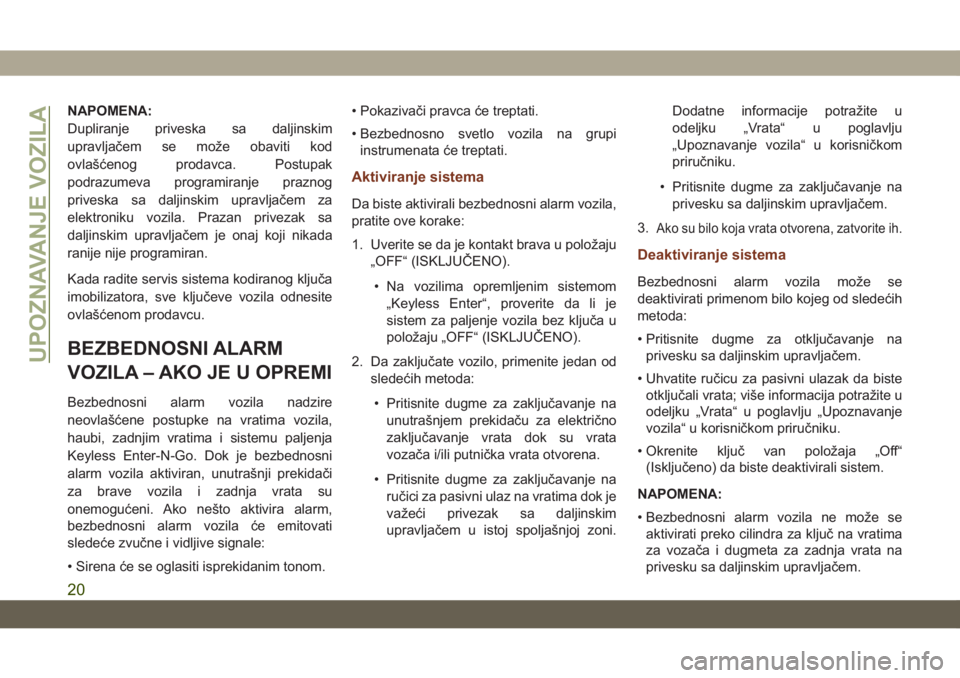 UPOZNAVANJE VOZILA

NAPOMENA:
Dupliranje priveska sa daljinskim upravljačem se može obaviti kod ovlašćenog prodavca. Postupak podrazumeva programiranje praznog priveska sa daljinskim upravljačem za elektroniku vozila. Prazan privezak sa daljinskim upravljačem je onaj koji nikada ranije nije programiran.

Kada radite servis sistema kodiranog ključa imobilizatora, sve ključeve vozila odnesite ovlašćenom prodavcu.

BEZBEDNOSNI ALARM VOZILA – AKO JE U OPREMI

Bezbednosni alarm vozila nadzire neovlašćene postupke na vratima vozila, haubi, zadnjim vratima i sistemu paljenja Keyless Enter-N-Go. Dok je bezbednosni alarm vozila aktiviran, unutrašnji prekidači za brave vozila i zadnja vrata su onemogućeni. Ako nešto aktivira alarm, bezbednosni alarm vozila će emitovati sledeće zvučne i vidljive signale:

• Sirena će se oglasiti isprekidanim tonom.

• Pokazivači pravca će treptati.

• Bezbednosno svetlo vozila na grupi instrumenata će treptati.

Aktiviranje sistema

Da biste aktivirali bezbednosni alarm vozila, pratite ove korake:

1. Uverite se da je kontakt brava u položaju „OFF“ (ISKLJUČENO).

• Na vozilima opremljenim sistemom „Keyless Enter“, proverite da li je sistem za paljenje vozila bez ključa u položaju „OFF“ (ISKLJUČENO).

2. Da zaključate vozilo, primenite jedan od sledećih metoda:

• Pritisnite dugme za zaključavanje na unutrašnjem prekidaču za električno zaključavanje vrata dok su vrata vozača i/ili putnička vrata otvorena.

• Pritisnite dugme za zaključavanje na ručici za pasivni ulaz na vratima dok je važeći privezak sa daljinskim upravljačem u istoj spoljašnjoj zoni. Dodatne informacije potražite u odeljku „Vrata“ u poglavlju „Upoznavanje vozila“ u korisničkom priručniku.

• Pritisnite dugme za zaključavanje na privesku sa daljinskim upravljačem.

3. Ako su bilo koja vrata otvorena, zatvorite ih.

Deaktiviranje sistema

Bezbednosni alarm vozila može se deaktivirati primenom bilo kojeg od sledećih metoda:

• Pritisnite dugme za otključavanje na privesku sa daljinskim upravljačem.

• Uhvatite ručicu za pasivni ulazak da biste otključali vrata; više informacija potražite u odeljku „Vrata“ u poglavlju „Upoznavanje vozila“ u korisničkom priručniku.

• Okrenite ključ van položaja „Off“ (Isključeno) da biste deaktivirali sistem.

NAPOMENA:
• Bezbednosni alarm vozila ne može se aktivirati preko cilindra za ključ na vratima za vozača i dugmeta za zadnja vrata na privesku sa daljinskim upravljačem.

20

carmanualsonline.info